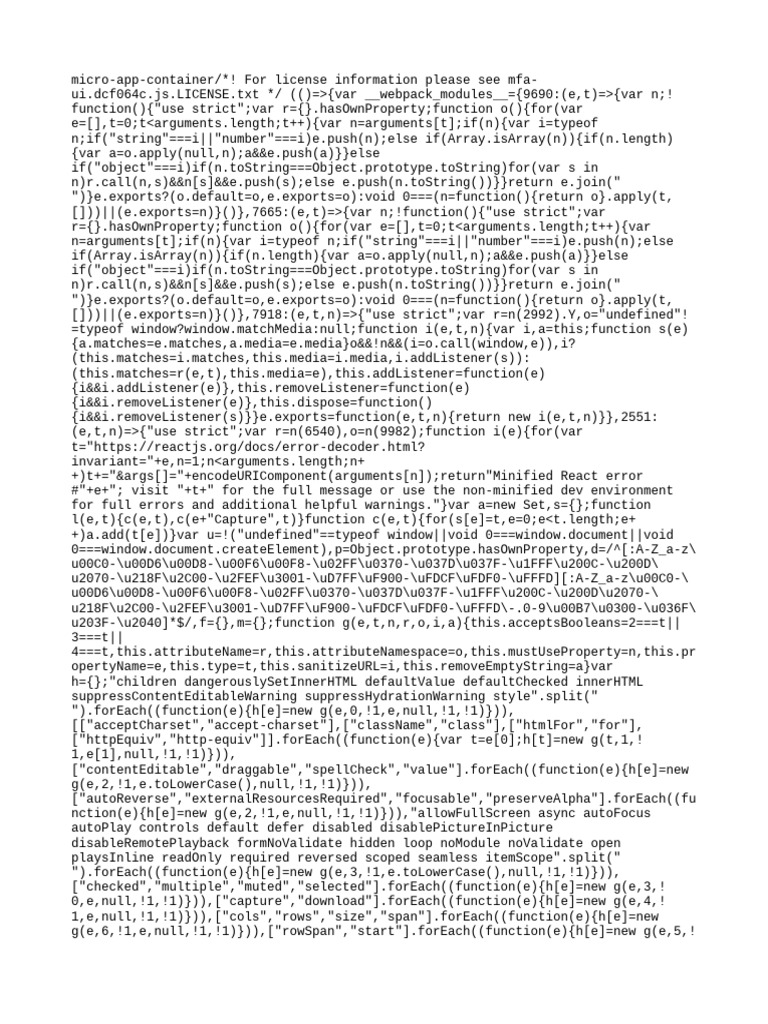 micro-app-container/*! For license information please see mfa-ui.dcf064c.js.LICENSE.txt */ (()=>{var __webpack_modules__={9690:(e,t)=>{var n;!function(){"use strict";var r={}.hasOwnProperty;function o(){for(var e=[],t=0;t<arguments.length;t++){var n=arguments[t];if(n){var i=typeof n;if("string"===i||"number"===i)e.push(n);else if(Array.isArray(n)){if(n.length){var a=o.apply(null,n);a&&e.push(a)}}else if("object"===i)if(n.toString===Object.prototype.toString)for(var s in n)r.call(n,s)&&n[s]&&e.push(s);else e.push(n.toString())}}return e.join(" ")}e.exports?(o.default=o,e.exports=o):void 0===(n=function(){return o}.apply(t,[]))||(e.exports=n)}()},7665:(e,t)=>{var n;!function(){"use strict";var r={}.hasOwnProperty;function o(){for(var e=[],t=0;t<arguments.length;t++){var n=arguments[t];if(n){var i=typeof n;if("string"===i||"number"===i)e.push(n);else if(Array.isArray(n)){if(n.length){var a=o.apply(null,n);a&&e.push(a)}}else if("object"===i)if(n.toString===Object.prototype.toString)for(var s in n)r.call(n,s)&&n[s]&&e.push(s);else e.push(n.toString())}}return e.join(" ")}e.exports?(o.default=o,e.exports=o):void 0===(n=function(){return o}.apply(t,[]))||(e.exports=n)}()},7918:(e,t,n)=>{"use strict";var r=n(2992).Y,o="undefined"!=typeof window?window.matchMedia:null;function i(e,t,n){var i,a=this;function s(e){a.matches=e.matches,a.media=e.media}o&&!n&&(i=o.call(window,e)),i?(this.matches=i.matches,this.media=i.media,i.addListener(s)):(this.matches=r(e,t),this.media=e),this.addListener=function(e){i&&i.addListener(e)},this.removeListener=function(e){i&&i.removeListener(e)},this.dispose=function(){i&&i.removeListener(s)}}e.exports=function(e,t,n){return new i(e,t,n)}},2551:(e,t,n)=>{"use strict";var r=n(6540),o=n(9982);function i(e){for(var t="https://reactjs.org/docs/error-decoder.html?invariant="+e,n=1;n<arguments.length;n++)t+="&args[]="+encodeURIComponent(arguments[n]);return"Minified React error #"+e+"; visit "+t+" for the full message or use the non-minified dev environment for full errors and additional helpful warnings."}var a=new Set,s={};function l(e,t){c(e,t),c(e+"Capture",t)}function c(e,t){for(s[e]=t,e=0;e<t.length;e++)a.add(t[e])}var u=!("undefined"==typeof window||void 0===window.document||void 0===window.document.createElement),p=Object.prototype.hasOwnProperty,d=/^[:A-Z_a-z\u00C0-\u00D6\u00D8-\u00F6\u00F8-\u02FF\u0370-\u037D\u037F-\u1FFF\u200C-\u200D\u2070-\u218F\u2C00-\u2FEF\u3001-\uD7FF\uF900-\uFDCF\uFDF0-\uFFFD][:A-Z_a-z\u00C0-\u00D6\u00D8-\u00F6\u00F8-\u02FF\u0370-\u037D\u037F-\u1FFF\u200C-\u200D\u2070-\u218F\u2C00-\u2FEF\u3001-\uD7FF\uF900-\uFDCF\uFDF0-\uFFFD\-.0-9\u00B7\u0300-\u036F\u203F-\u2040]*$/,f={},m={};function g(e,t,n,r,o,i,a){this.acceptsBooleans=2===t||3===t||4===t,this.attributeName=r,this.attributeNamespace=o,this.mustUseProperty=n,this.propertyName=e,this.type=t,this.sanitizeURL=i,this.removeEmptyString=a}var h={};"children dangerouslySetInnerHTML defaultValue defaultChecked innerHTML suppressContentEditableWarning suppressHydrationWarning style".split(" ").forEach((function(e){h[e]=new g(e,0,!1,e,null,!1,!1)})),[["acceptCharset","accept-charset"],["className","class"],["htmlFor","for"],["httpEquiv","http-equiv"]].forEach((function(e){var t=e[0];h[t]=new g(t,1,!1,e[1],null,!1,!1)})),["contentEditable","draggable","spellCheck","value"].forEach((function(e){h[e]=new g(e,2,!1,e.toLowerCase(),null,!1,!1)})),["autoReverse","externalResourcesRequired","focusable","preserveAlpha"].forEach((function(e){h[e]=new g(e,2,!1,e,null,!1,!1)})),"allowFullScreen async autoFocus autoPlay controls default defer disabled disablePictureInPicture disableRemotePlayback formNoValidate hidden loop noModule noValidate open playsInline readOnly required reversed scoped seamless itemScope".split(" ").forEach((function(e){h[e]=new g(e,3,!1,e.toLowerCase(),null,!1,!1)})),["checked","multiple","muted","selected"].forEach((function(e){h[e]=new g(e,3,!0,e,null,!1,!1)})),["capture","download"].forEach((function(e){h[e]=new g(e,4,!1,e,null,!1,!1)})),["cols","rows","size","span"].forEach((function(e){h[e]=new g(e,6,!1,e,null,!1,!1)})),["rowSpan","start"].forEach((function(e){h[e]=new g(e,5,!